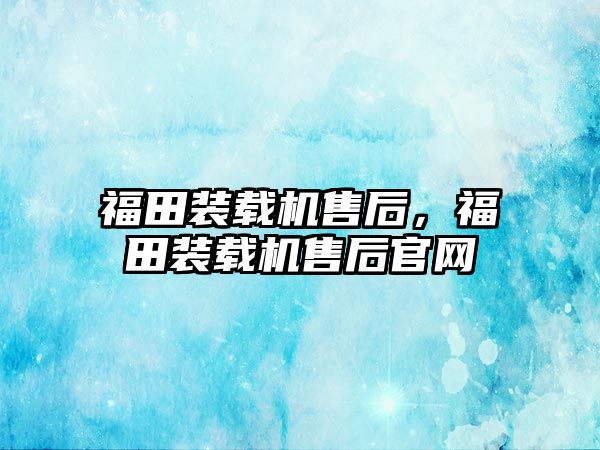 福田装载机售后，福田装载机售后官网